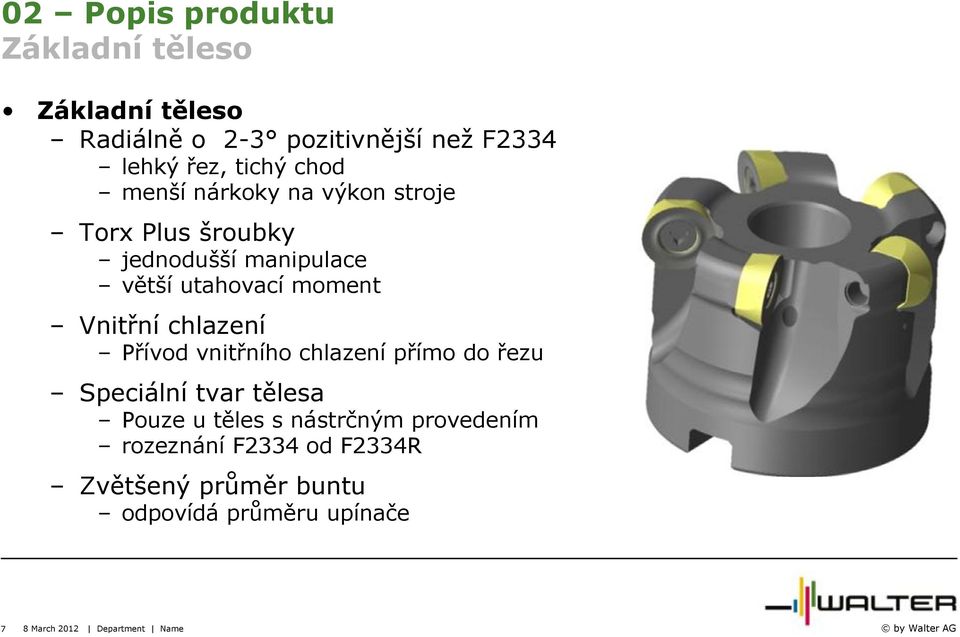 02 – Popis produktu
Základní těleso

• Základní těleso
– Radiálně o 2-3° pozitivnější než F2334
– lehký řez, tichý chod
– menší nárkoky na výkon stroje
– Torx Plus šroubky
– jednodušší manipulace
– větší utahovací moment
– Vnitřní chlazení
– Přívod vnitřního chlazení přímo do řezu
– Speciální tvar tělesa
– Pouze u těles s nástrčným provedením
– rozeznání F2334 od F2334R
– Zvětšený průměr buntu
– odpovídá průměru upínače

7 8 March 2012 | Department | Name

WALTER

© by Walter AG